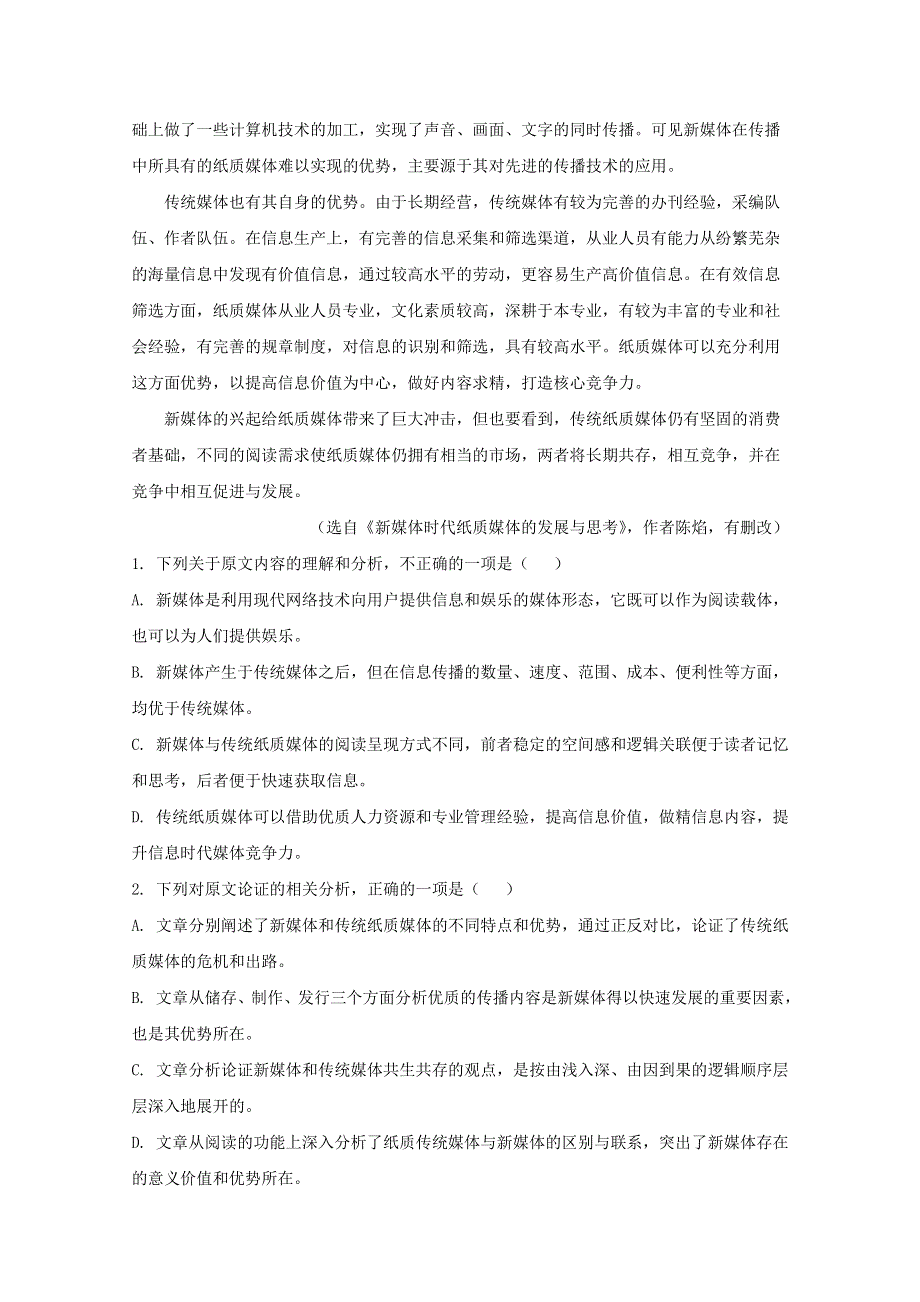 础上做了一些计算机技术的加工，实现了声音、画面、文字的同时传播。可见新媒体在传播中所具有的纸质媒体难以实现的优势，主要源于其对先进的传播技术的应用。

传统媒体也有其自身的优势。由于长期经营，传统媒体有较为完善的办刊经验，采编队伍、作者队伍。在信息生产上，有完善的信息采集和筛选渠道，从业人员有能力从纷繁芜杂的海量信息中发现有价值信息，通过较高水平的劳动，更容易生产高价值信息。在有效信息筛选方面，纸质媒体从业人员专业，文化素质较高，深耕于本专业，有较为丰富的专业和社会经验，有完善的规章制度，对信息的识别和筛选，具有较高水平。纸质媒体可以充分利用这方面优势，以提高信息价值为中心，做好内容求精，打造核心竞争力。

新媒体的兴起给纸质媒体带来了巨大冲击，但也要看到，传统纸质媒体仍有坚固的消费者基础，不同的阅读需求使纸质媒体仍拥有相当的市场，两者将长期共存，相互竞争，并在竞争中相互促进与发展。

（选自《新媒体时代纸质媒体的发展与思考》，作者陈焰，有删改）

1. 下列关于原文内容的理解和分析，不正确的一项是（　）

A. 新媒体是利用现代网络技术向用户提供信息和娱乐的媒体形态，它既可以作为阅读载体，也可以为人们提供娱乐。

B. 新媒体产生于传统媒体之后，但在信息传播的数量、速度、范围、成本、便利性等方面，均优于传统媒体。

C. 新媒体与传统纸质媒体的阅读呈现方式不同，前者稳定的空间感和逻辑关联便于读者记忆和思考，后者便于快速获取信息。

D. 传统纸质媒体可以借助优质人力资源和专业管理经验，提高信息价值，做精信息内容，提升信息时代媒体竞争力。

2. 下列对原文论证的相关分析，正确的一项是（　）

A. 文章分别阐述了新媒体和传统纸质媒体的不同特点和优势，通过正反对比，论证了传统纸质媒体的危机和出路。

B. 文章从储存、制作、发行三个方面分析优质的传播内容是新媒体得以快速发展的重要因素，也是其优势所在。

C. 文章分析论证新媒体和传统媒体共生共存的观点，是按由浅入深、由因到果的逻辑顺序层层深入地展开的。

D. 文章从阅读的功能上深入分析了纸质传统媒体与新媒体的区别与联系，突出了新媒体存在的意义价值和优势所在。